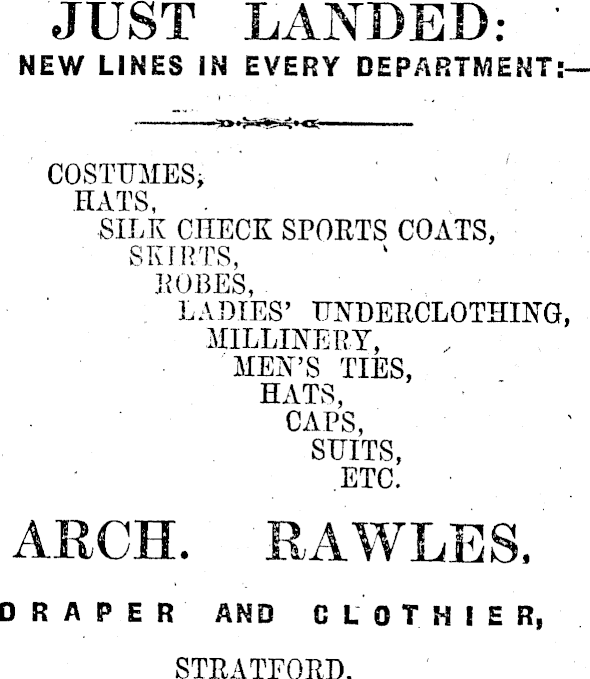 JUST LANDED:
NEW LINES IN EVERY DEPARTMENT:—

COSTUMES,
HATS,
SILK CHECK SPORTS COATS,
SKIRTS,
ROBES,
LADIES' UNDERCLOTHING,
MILLINERY,
MEN'S TIES,
HATS,
CAPS,
SUITS,
ETC.

ARCH. RAWLES,

DRAPER AND CLOTHIER,

STRATFORD.